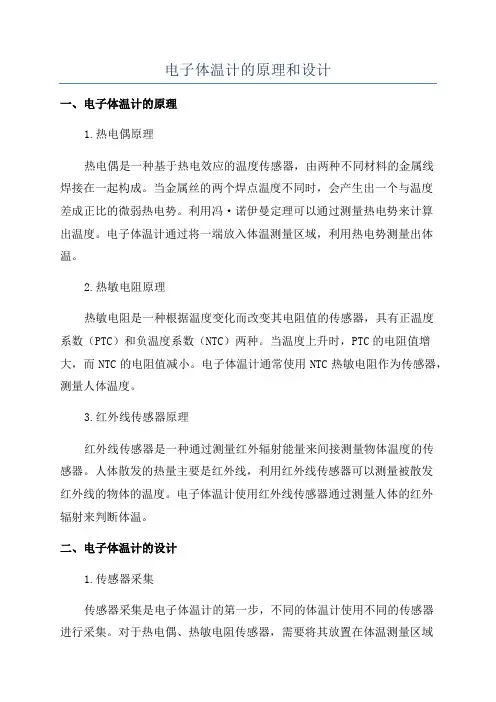 电子体温计的原理和设计

一、电子体温计的原理

1.热电偶原理

热电偶是一种基于热电效应的温度传感器，由两种不同材料的金属线焊接在一起构成。当金属丝的两个焊点温度不同时，会产生出一个与温度差成正比的微弱热电势。利用冯·诺伊曼定理可以通过测量热电势来计算出温度。电子体温计通过将一端放入体温测量区域，利用热电势测量出体温。

2.热敏电阻原理

热敏电阻是一种根据温度变化而改变其电阻值的传感器，具有正温度系数（PTC）和负温度系数（NTC）两种。当温度上升时，PTC的电阻值增大，而NTC的电阻值减小。电子体温计通常使用NTC热敏电阻作为传感器，测量人体温度。

3.红外线传感器原理

红外线传感器是一种通过测量红外辐射能量来间接测量物体温度的传感器。人体散发的热量主要是红外线，利用红外线传感器可以测量被散发红外线的物体的温度。电子体温计使用红外线传感器通过测量人体的红外辐射来判断体温。

二、电子体温计的设计

1.传感器采集

传感器采集是电子体温计的第一步，不同的体温计使用不同的传感器进行采集。对于热电偶、热敏电阻传感器，需要将其放置在体温测量区域